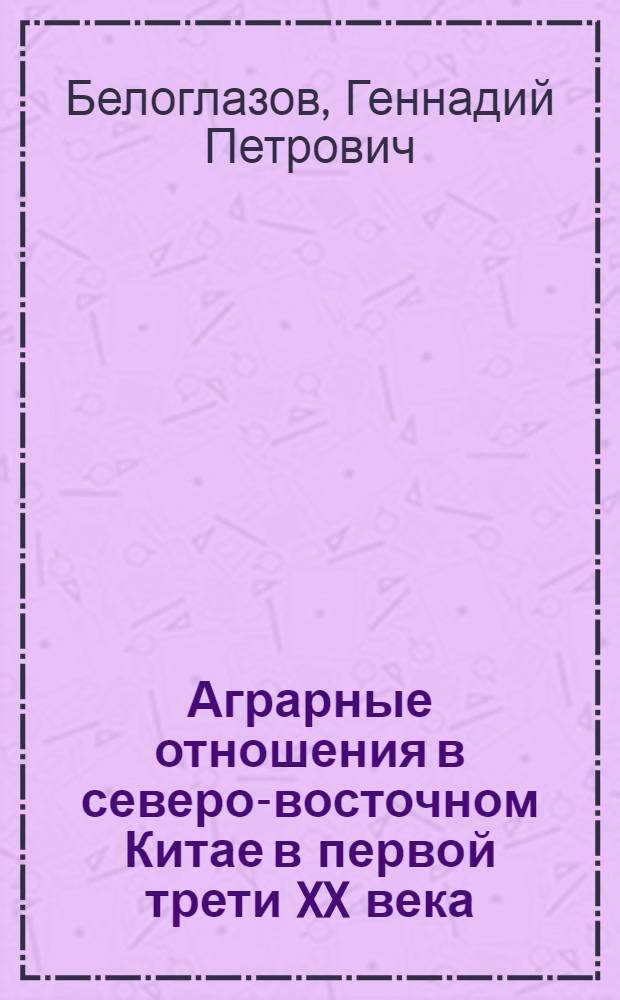 Белоглазов, Геннадий Петрович

Аграрные отношения в северо-восточном Китае в первой трети XX века